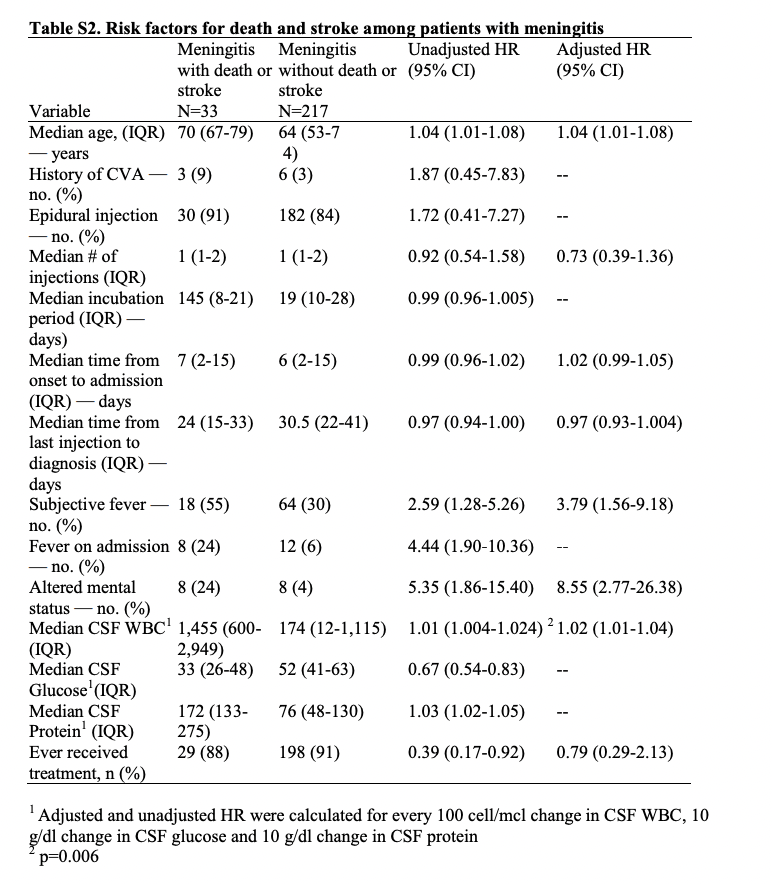 **Table S2. Risk factors for death and stroke among patients with meningitis**

| Variable | Meningitis with death or stroke N=33 | Meningitis without death or stroke N=217 | Unadjusted HR (95% CI) | Adjusted HR (95% CI) |
|---|---|---|---|---|
| Median age, (IQR) — years | 70 (67-79) | 64 (53-74) | 1.04 (1.01-1.08) | 1.04 (1.01-1.08) |
| History of CVA — no. (%) | 3 (9) | 6 (3) | 1.87 (0.45-7.83) | -- |
| Epidural injection — no. (%) | 30 (91) | 182 (84) | 1.72 (0.41-7.27) | -- |
| Median # of injections (IQR) | 1 (1-2) | 1 (1-2) | 0.92 (0.54-1.58) | 0.73 (0.39-1.36) |
| Median incubation period (IQR) — days) | 145 (8-21) | 19 (10-28) | 0.99 (0.96-1.005) | -- |
| Median time from onset to admission (IQR) — days | 7 (2-15) | 6 (2-15) | 0.99 (0.96-1.02) | 1.02 (0.99-1.05) |
| Median time from last injection to diagnosis (IQR) — days | 24 (15-33) | 30.5 (22-41) | 0.97 (0.94-1.00) | 0.97 (0.93-1.004) |
| Subjective fever — no. (%) | 18 (55) | 64 (30) | 2.59 (1.28-5.26) | 3.79 (1.56-9.18) |
| Fever on admission — no. (%) | 8 (24) | 12 (6) | 4.44 (1.90-10.36) | -- |
| Altered mental status — no. (%) | 8 (24) | 8 (4) | 5.35 (1.86-15.40) | 8.55 (2.77-26.38) |
| Median CSF WBC$^1$ (IQR) | 1,455 (600-2,949) | 174 (12-1,115) | 1.01 (1.004-1.024) $^2$ | 1.02 (1.01-1.04) |
| Median CSF Glucose$^1$(IQR) | 33 (26-48) | 52 (41-63) | 0.67 (0.54-0.83) | -- |
| Median CSF Protein$^1$ (IQR) | 172 (133-275) | 76 (48-130) | 1.03 (1.02-1.05) | -- |
| Ever received treatment, n (%) | 29 (88) | 198 (91) | 0.39 (0.17-0.92) | 0.79 (0.29-2.13) |

$^1$ Adjusted and unadjusted HR were calculated for every 100 cell/mcl change in CSF WBC, 10 g/dl change in CSF glucose and 10 g/dl change in CSF protein
$^2$ p=0.006